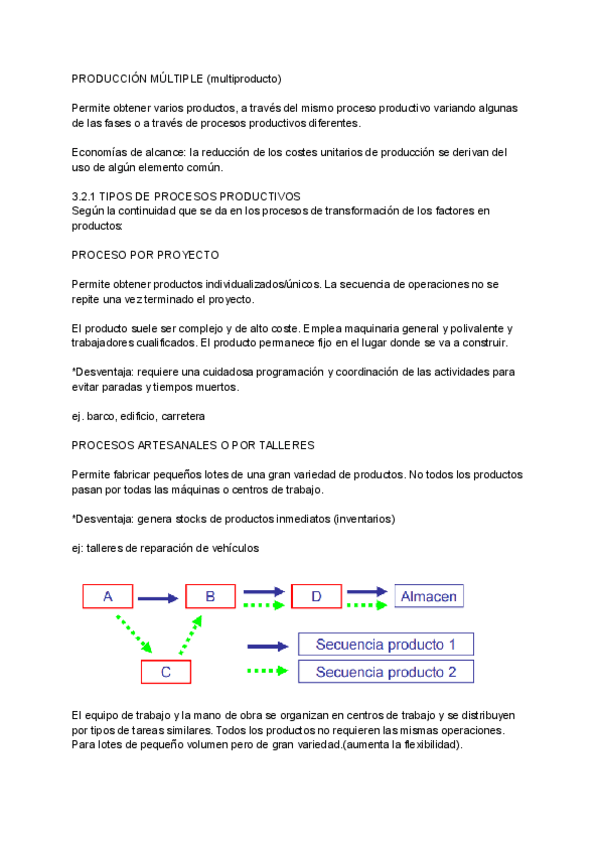 PRODUCCIÓN MÚLTIPLE (multiproducto)

Permite obtener varios productos, a través del mismo proceso productivo variando algunas de las fases o a través de procesos productivos diferentes.

Economías de alcance: la reducción de los costes unitarios de producción se derivan del uso de algún elemento común.

3.2.1 TIPOS DE PROCESOS PRODUCTIVOS
Según la continuidad que se da en los procesos de transformación de los factores en productos:

PROCESO POR PROYECTO

Permite obtener productos individualizados/únicos. La secuencia de operaciones no se repite una vez terminado el proyecto.

El producto suele ser complejo y de alto coste. Emplea maquinaria general y polivalente y trabajadores cualificados. El producto permanece fijo en el lugar donde se va a construir.

*Desventaja: requiere una cuidadosa programación y coordinación de las actividades para evitar paradas y tiempos muertos.

ej. barco, edificio, carretera

PROCESOS ARTESANALES O POR TALLERES

Permite fabricar pequeños lotes de una gran variedad de productos. No todos los productos pasan por todas las máquinas o centros de trabajo.

*Desventaja: genera stocks de productos inmediatos (inventarios)

ej: talleres de reparación de vehículos

A
B
D
Almacen
C
Secuencia producto 1
Secuencia producto 2

El equipo de trabajo y la mano de obra se organizan en centros de trabajo y se distribuyen por tipos de tareas similares. Todos los productos no requieren las mismas operaciones. Para lotes de pequeño volumen pero de gran variedad.(aumenta la flexibilidad).